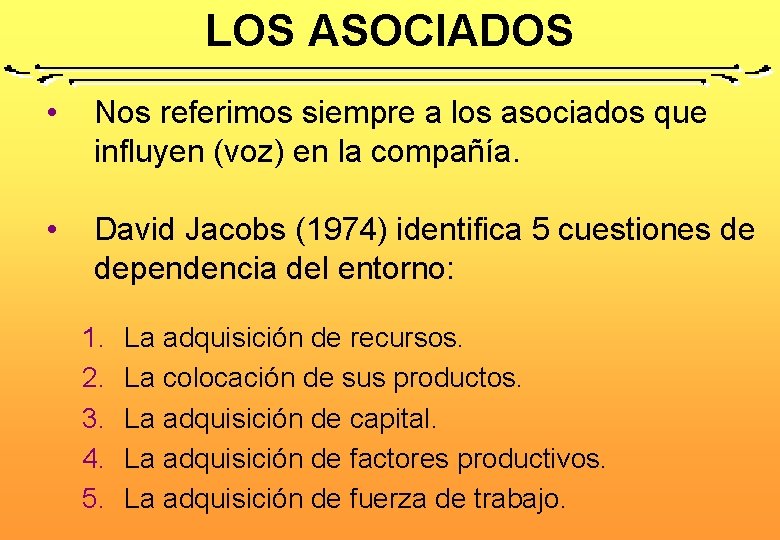 LOS ASOCIADOS

• Nos referimos siempre a los asociados que influyen (voz) en la compañía.

• David Jacobs (1974) identifica 5 cuestiones de dependencia del entorno:

1. La adquisición de recursos.
2. La colocación de sus productos.
3. La adquisición de capital.
4. La adquisición de factores productivos.
5. La adquisición de fuerza de trabajo.